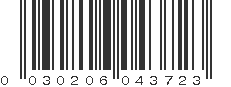 0 030206 043723